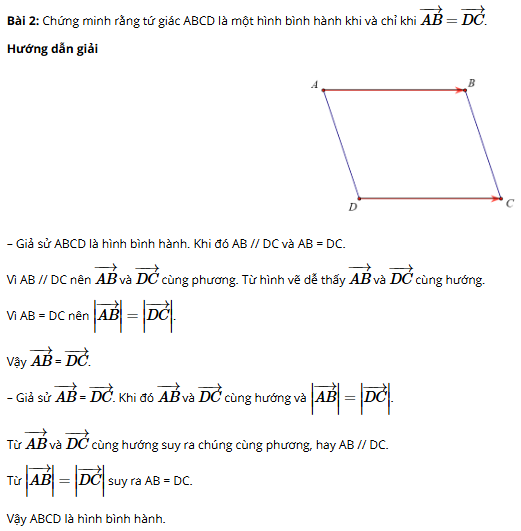 **Bài 2:** Chứng minh rằng tứ giác ABCD là một hình bình hành khi và chỉ khi $\overrightarrow{AB} = \overrightarrow{DC}$.

**Hướng dẫn giải**

A B D C

– Giả sử ABCD là hình bình hành. Khi đó AB // DC và AB = DC.

Vì AB // DC nên $\overrightarrow{AB}$ và $\overrightarrow{DC}$ cùng phương. Từ hình vẽ dễ thấy $\overrightarrow{AB}$ và $\overrightarrow{DC}$ cùng hướng.

Vì AB = DC nên $\left|\overrightarrow{AB}\right| = \left|\overrightarrow{DC}\right|$.

Vậy $\overrightarrow{AB}$ = $\overrightarrow{DC}$.

– Giả sử $\overrightarrow{AB}$ = $\overrightarrow{DC}$. Khi đó $\overrightarrow{AB}$ và $\overrightarrow{DC}$ cùng hướng và $\left|\overrightarrow{AB}\right| = \left|\overrightarrow{DC}\right|$.

Từ $\overrightarrow{AB}$ và $\overrightarrow{DC}$ cùng hướng suy ra chúng cùng phương, hay AB // DC.

Từ $\left|\overrightarrow{AB}\right| = \left|\overrightarrow{DC}\right|$ suy ra AB = DC.

Vậy ABCD là hình bình hành.